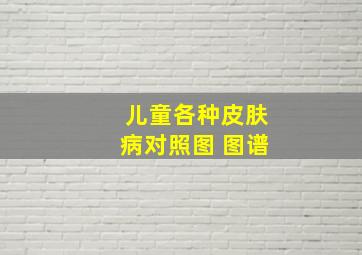 儿童各种皮肤病对照图 图谱